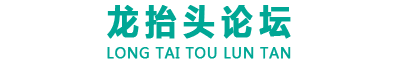 龙抬头论坛
LONG TAI TOU LUN TAN